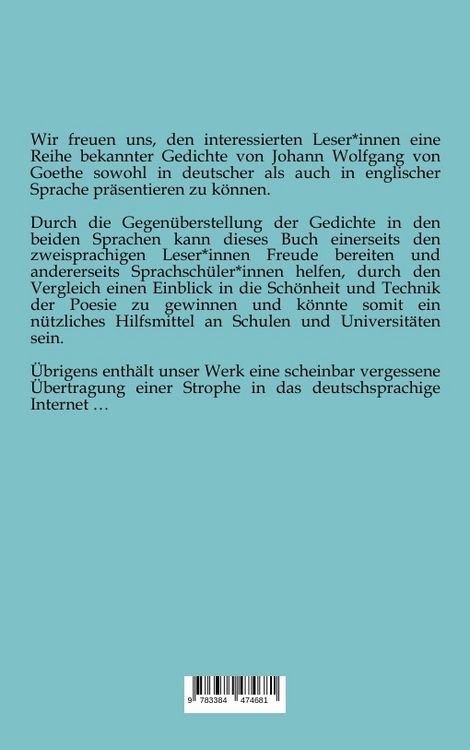 Wir freuen uns, den interessierten Leser*innen eine Reihe bekannter Gedichte von Johann Wolfgang von Goethe sowohl in deutscher als auch in englischer Sprache präsentieren zu können.

Durch die Gegenüberstellung der Gedichte in den beiden Sprachen kann dieses Buch einerseits den zweisprachigen Leser*innen Freude bereiten und andererseits Sprachschüler*innen helfen, durch den Vergleich einen Einblick in die Schönheit und Technik der Poesie zu gewinnen und könnte somit ein nützliches Hilfsmittel an Schulen und Universitäten sein.

Übrigens enthält unser Werk eine scheinbar vergessene Übertragung einer Strophe in das deutschsprachige Internet …

9 783384 474681